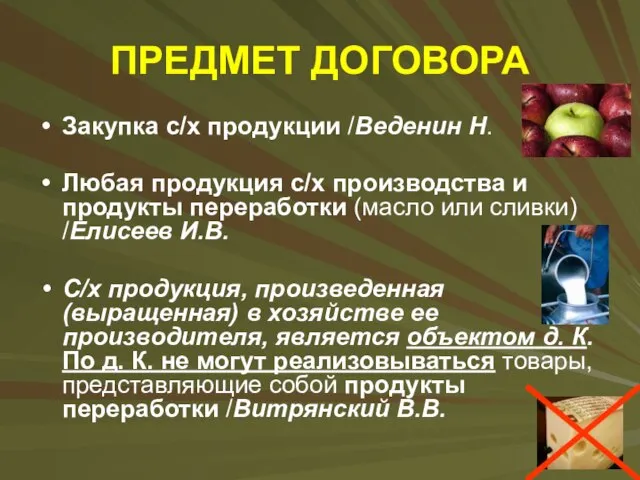 ПРЕДМЕТ ДОГОВОРА

• Закупка с/х продукции /Веденин Н.

• Любая продукция с/х производства и продукты переработки (масло или сливки) /Елисеев И.В.

• С/х продукция, произведенная (выращенная) в хозяйстве ее производителя, является объектом д. К. По д. К. не могут реализовываться товары, представляющие собой продукты переработки /Витрянский В.В.